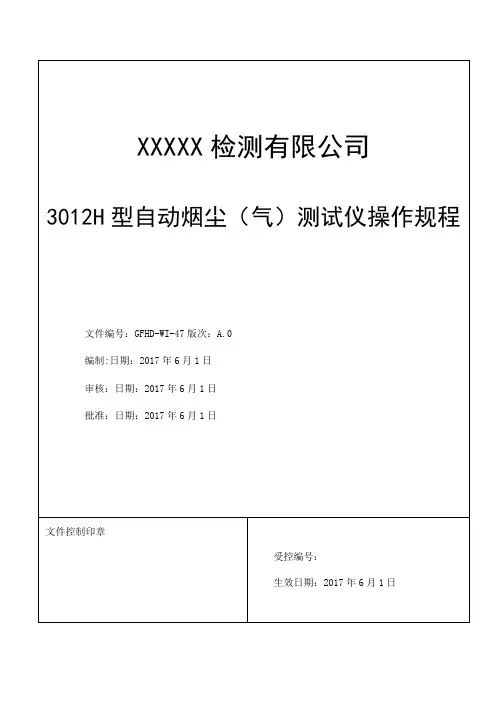 XXXXX 检测有限公司

3012H 型自动烟尘（气）测试仪操作规程

文件编号：GFHD-WI-47 版次：A.0

编制:日期：2017 年 6 月 1 日

审核：日期：2017 年 6 月 1 日

批准：日期：2017 年 6 月 1 日

文件控制印章

受控编号：

生效日期：2017 年 6 月 1 日